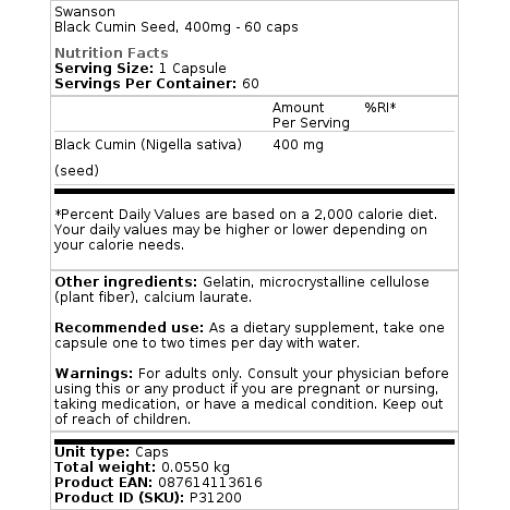 Swanson
Black Cumin Seed, 400mg - 60 caps

Nutrition Facts
Serving Size: 1 Capsule
Servings Per Container: 60

| | Amount Per Serving | %RI* |
|---|---|---|
| Black Cumin (Nigella sativa) (seed) | 400 mg | |

*Percent Daily Values are based on a 2,000 calorie diet. Your daily values may be higher or lower depending on your calorie needs.

Other ingredients: Gelatin, microcrystalline cellulose (plant fiber), calcium laurate.

Recommended use: As a dietary supplement, take one capsule one to two times per day with water.

Warnings: For adults only. Consult your physician before using this or any product if you are pregnant or nursing, taking medication, or have a medical condition. Keep out of reach of children.

Unit type: Caps
Total weight: 0.0550 kg
Product EAN: 087614113616
Product ID (SKU): P31200